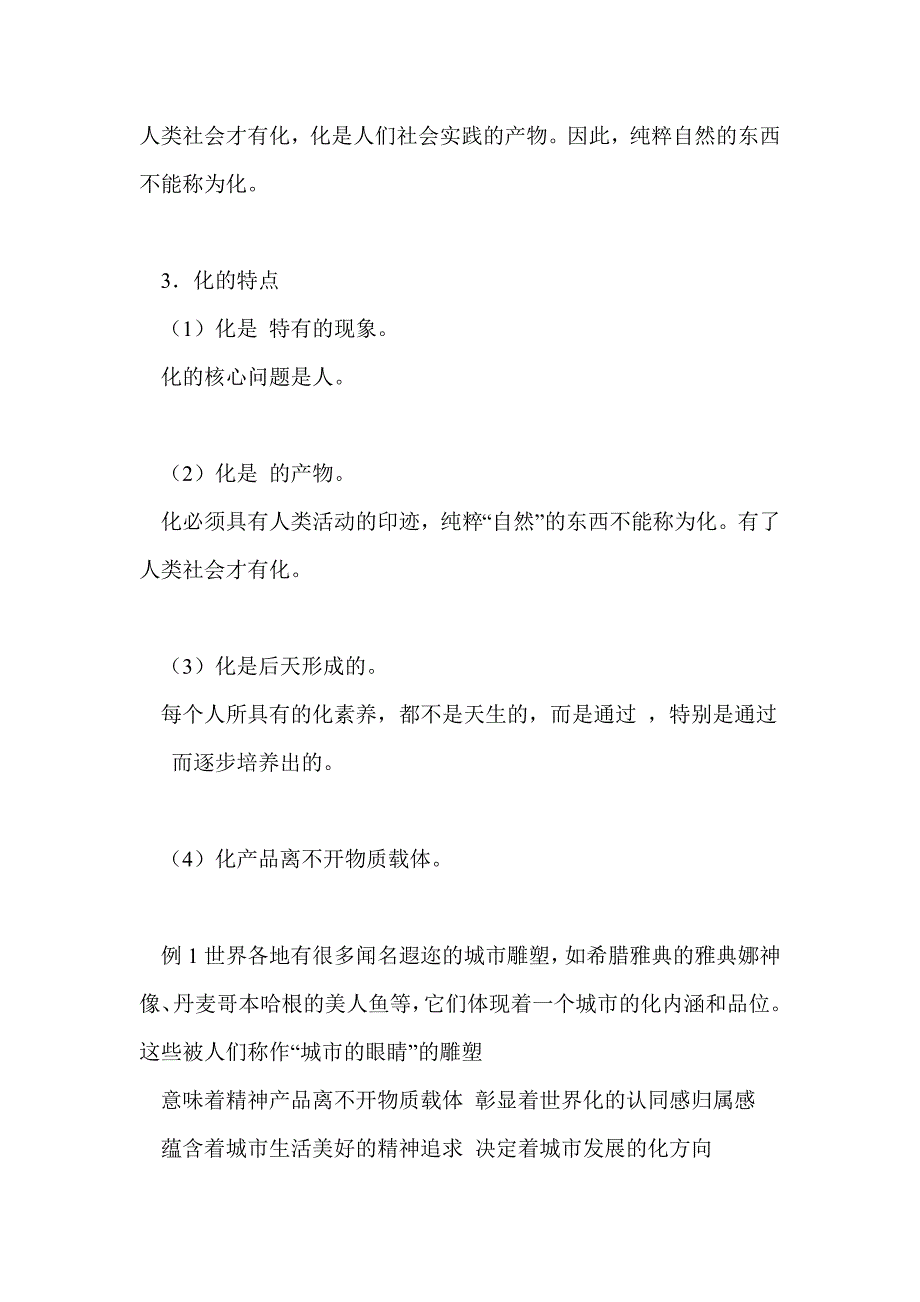 人类社会才有化，化是人们社会实践的产物。因此，纯粹自然的东西不能称为化。

3．化的特点

（1）化是 特有的现象。

化的核心问题是人。

（2）化是 的产物。

化必须具有人类活动的印迹，纯粹“自然”的东西不能称为化。有了人类社会才有化。

（3）化是后天形成的。

每个人所具有的化素养，都不是天生的，而是通过 ，特别是通过 而逐步培养出的。

（4）化产品离不开物质载体。

例 1 世界各地有很多闻名遐迩的城市雕塑，如希腊雅典的雅典娜神像、丹麦哥本哈根的美人鱼等，它们体现着一个城市的化内涵和品位。这些被人们称作“城市的眼睛”的雕塑

意味着精神产品离不开物质载体 彰显着世界化的认同感归属感

蕴含着城市生活美好的精神追求 决定着城市发展的化方向